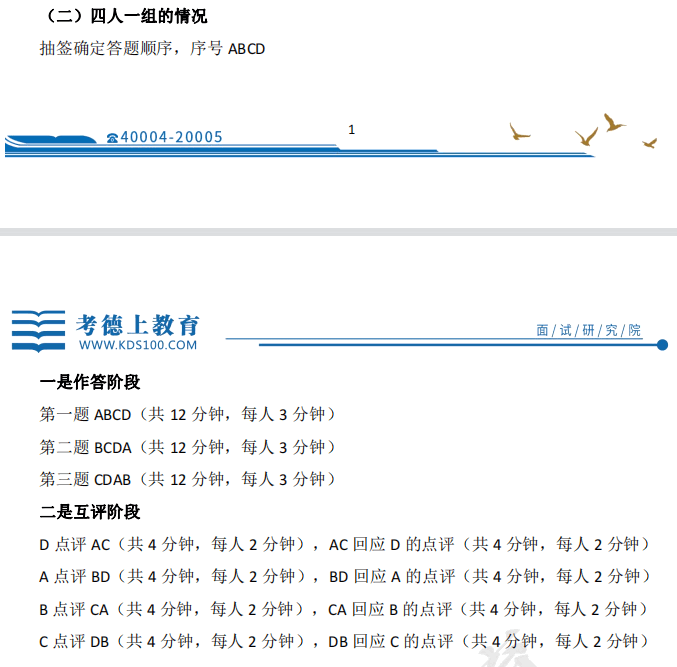 （二）四人一组的情况

抽签确定答题顺序，序号 ABCD

☎40004-20005

1

考德上教育
WWW.KDS100.COM

面/试/研/究/院

一是作答阶段

第一题 ABCD（共 12 分钟，每人 3 分钟）

第二题 BCDA（共 12 分钟，每人 3 分钟）

第三题 CDAB（共 12 分钟，每人 3 分钟）

二是互评阶段

D 点评 AC（共 4 分钟，每人 2 分钟），AC 回应 D 的点评（共 4 分钟，每人 2 分钟）

A 点评 BD（共 4 分钟，每人 2 分钟），BD 回应 A 的点评（共 4 分钟，每人 2 分钟）

B 点评 CA（共 4 分钟，每人 2 分钟），CA 回应 B 的点评（共 4 分钟，每人 2 分钟）

C 点评 DB（共 4 分钟，每人 2 分钟），DB 回应 C 的点评（共 4 分钟，每人 2 分钟）